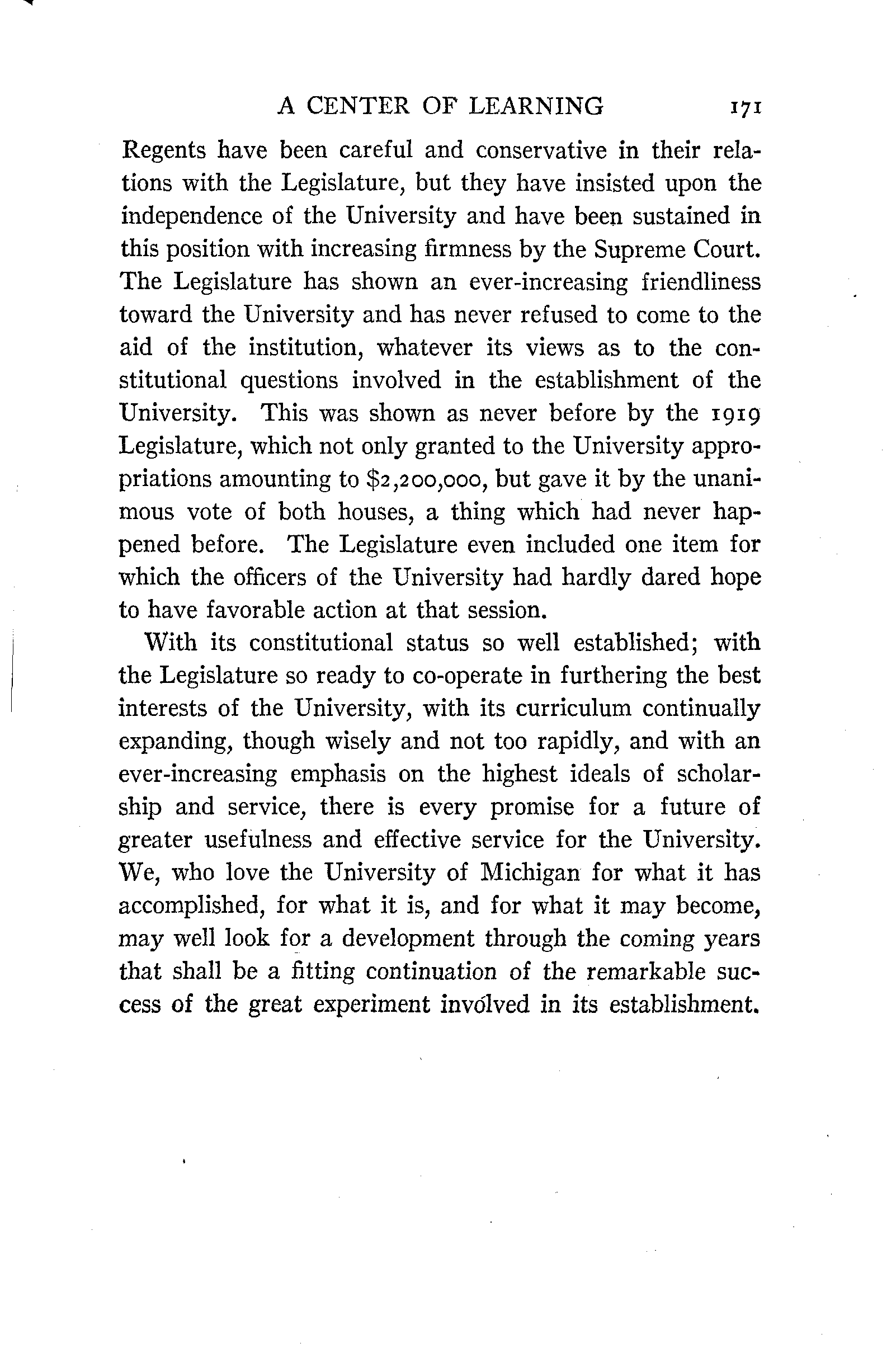 A CENTER OF LEARNING 171

Regents have been careful and conservative in their relations with the Legislature, but they have insisted upon the independence of the University and have been sustained in this position with increasing firmness by the Supreme Court. The Legislature has shown an ever-increasing friendliness toward the University and has never refused to come to the aid of the institution, whatever its views as to the constitutional questions involved in the establishment of the University. This was shown as never before by the 1919 Legislature, which not only granted to the University appropriations amounting to \$2,200,000, but gave it by the unanimous vote of both houses, a thing which had never happened before. The Legislature even included one item for which the officers of the University had hardly dared hope to have favorable action at that session.

With its constitutional status so well established; with the Legislature so ready to co-operate in furthering the best interests of the University, with its curriculum continually expanding, though wisely and not too rapidly, and with an ever-increasing emphasis on the highest ideals of scholarship and service, there is every promise for a future of greater usefulness and effective service for the University. We, who love the University of Michigan for what it has accomplished, for what it is, and for what it may become, may well look for a development through the coming years that shall be a fitting continuation of the remarkable success of the great experiment involved in its establishment.